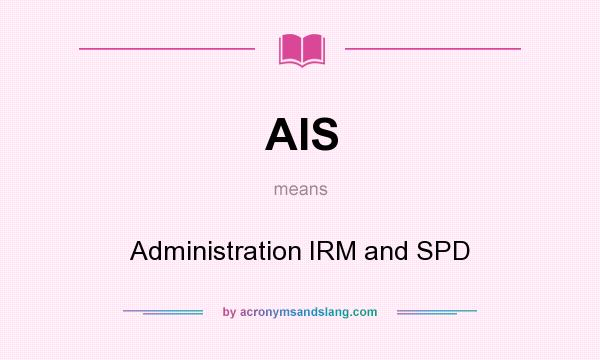 AIS

means

Administration IRM and SPD

by acronymsandslang.com